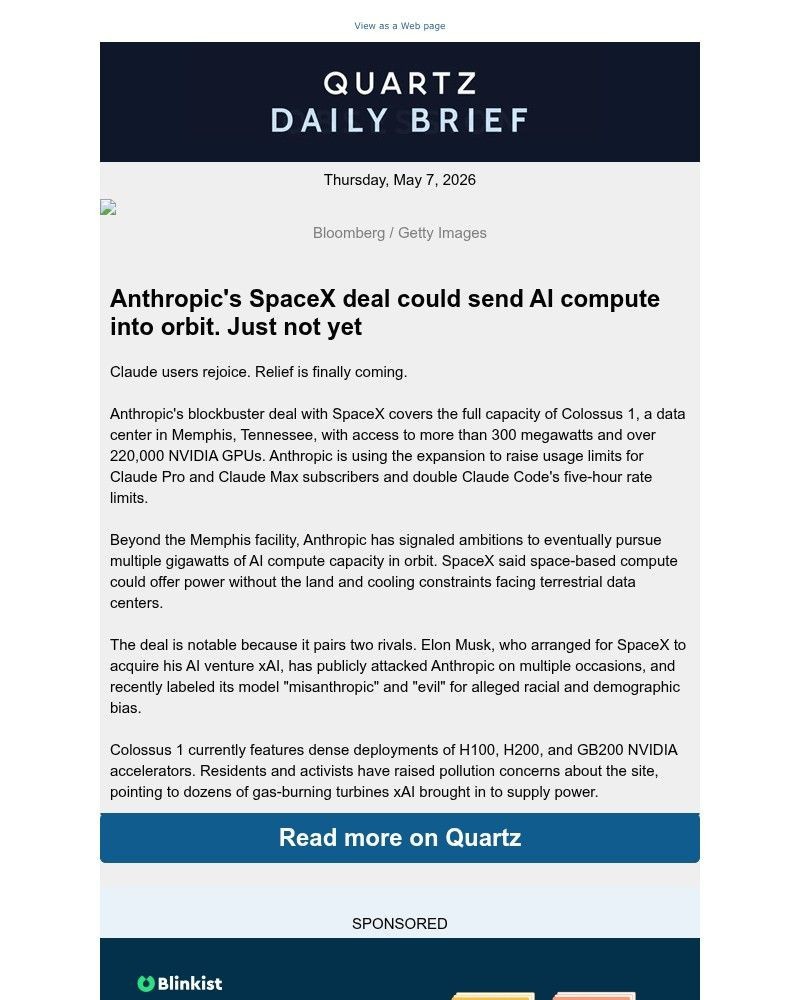 View as a Web page

QUARTZ
DAILY BRIEF

Thursday, May 7, 2026

Bloomberg / Getty Images

Anthropic's SpaceX deal could send AI compute into orbit. Just not yet

Claude users rejoice. Relief is finally coming.

Anthropic's blockbuster deal with SpaceX covers the full capacity of Colossus 1, a data center in Memphis, Tennessee, with access to more than 300 megawatts and over 220,000 NVIDIA GPUs. Anthropic is using the expansion to raise usage limits for Claude Pro and Claude Max subscribers and double Claude Code's five-hour rate limits.

Beyond the Memphis facility, Anthropic has signaled ambitions to eventually pursue multiple gigawatts of AI compute capacity in orbit. SpaceX said space-based compute could offer power without the land and cooling constraints facing terrestrial data centers.

The deal is notable because it pairs two rivals. Elon Musk, who arranged for SpaceX to acquire his AI venture xAI, has publicly attacked Anthropic on multiple occasions, and recently labeled its model "misanthropic" and "evil" for alleged racial and demographic bias.

Colossus 1 currently features dense deployments of H100, H200, and GB200 NVIDIA accelerators. Residents and activists have raised pollution concerns about the site, pointing to dozens of gas-burning turbines xAI brought in to supply power.

Read more on Quartz

SPONSORED

Blinkist